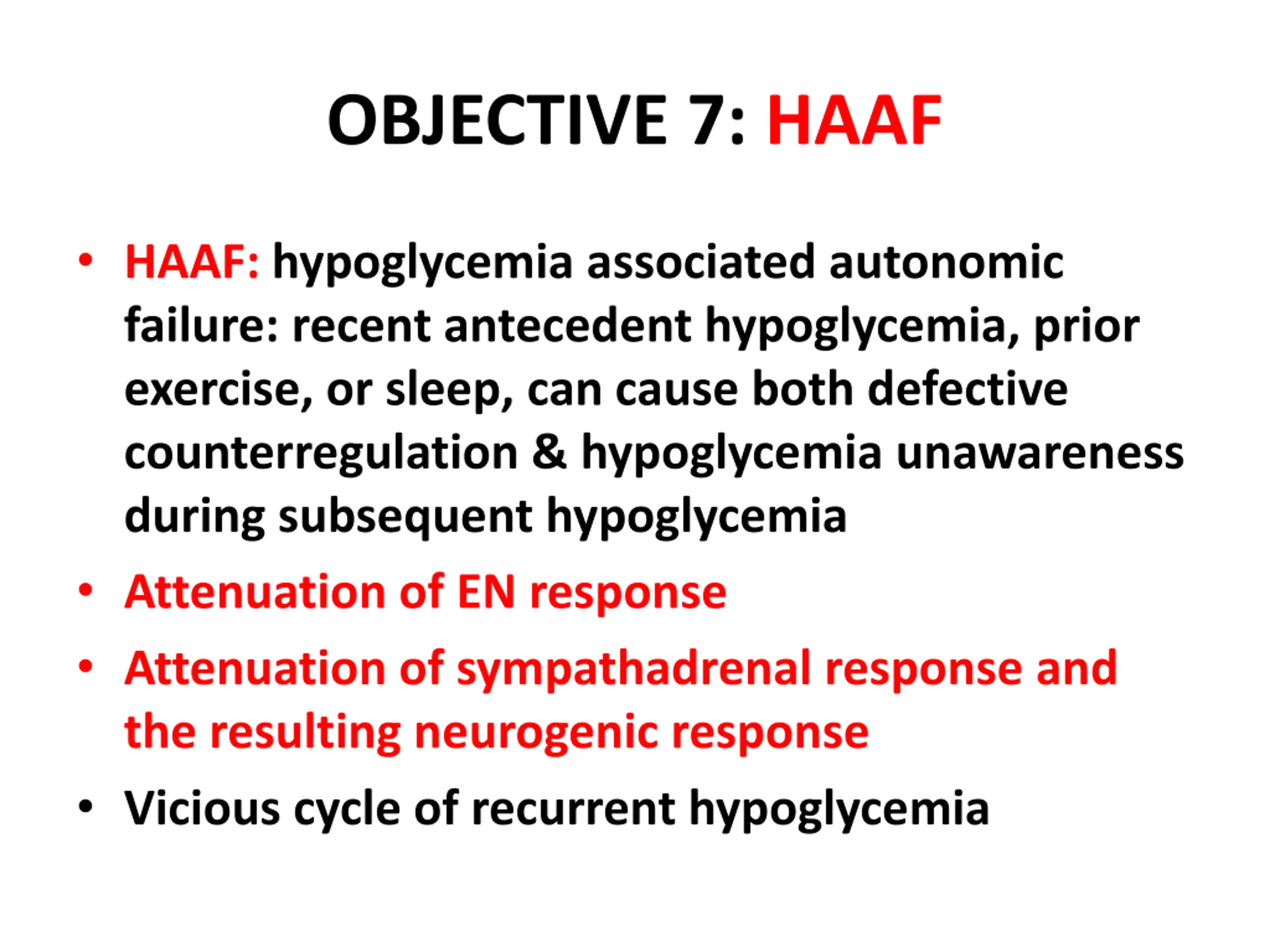 OBJECTIVE 7: HAAF

• HAAF: hypoglycemia associated autonomic failure: recent antecedent hypoglycemia, prior exercise, or sleep, can cause both defective counterregulation & hypoglycemia unawareness during subsequent hypoglycemia
• Attenuation of EN response
• Attenuation of sympathadrenal response and the resulting neurogenic response
• Vicious cycle of recurrent hypoglycemia